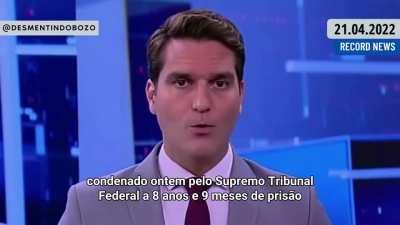 @DESMENTINDOBOZO

21.04.2022
RECORD NEWS

condenado ontem pelo Supremo Tribunal Federal a 8 anos e 9 meses de prisão